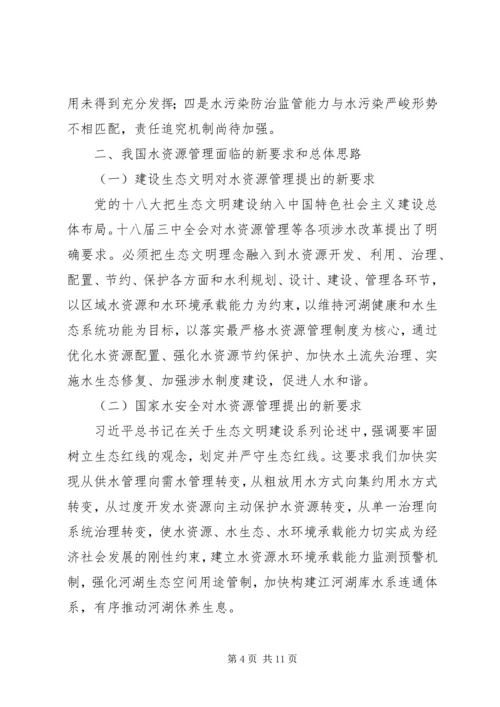 用未得到充分发挥；四是水污染防治监管能力与水污染严峻形势不相匹配，责任追究机制尚待加强。

二、我国水资源管理面临的新要求和总体思路

（一）建设生态文明对水资源管理提出的新要求

党的十八大把生态文明建设纳入中国特色社会主义建设总体布局。十八届三中全会对水资源管理等各项涉水改革提出了明确要求。必须把生态文明理念融入到水资源开发、利用、治理、配置、节约、保护各方面和水利规划、设计、建设、管理各环节，以区域水资源和水环境承载能力为约束，以维持河湖健康和水生态系统功能为目标，以落实最严格水资源管理制度为核心，通过优化水资源配置、强化水资源节约保护、加快水土流失治理、实施水生态修复、加强涉水制度建设，促进人水和谐。

（二）国家水安全对水资源管理提出的新要求

习近平总书记在关于生态文明建设系列论述中，强调要牢固树立生态红线的观念，划定并严守生态红线。这要求我们加快实现从供水管理向需水管理转变，从粗放用水方式向集约用水方式转变，从过度开发水资源向主动保护水资源转变，从单一治理向系统治理转变，使水资源、水生态、水环境承载能力切实成为经济社会发展的刚性约束，建立水资源水环境承载能力监测预警机制，强化河湖生态空间用途管制，加快构建江河湖库水系连通体系，有序推动河湖休养生息。

第 4 页 共 11 页